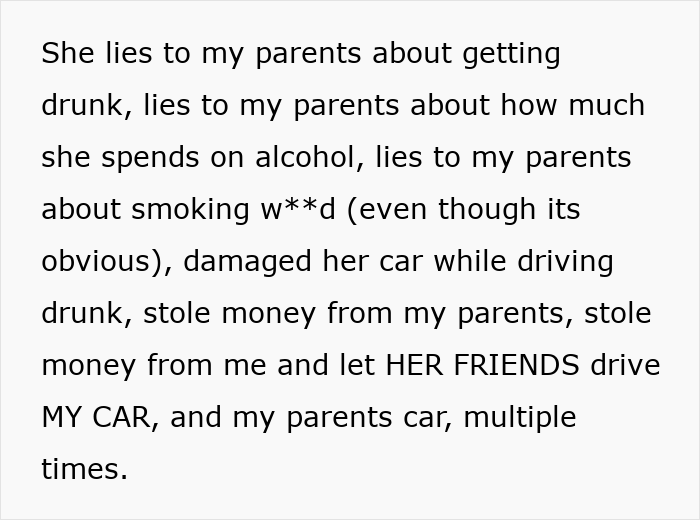 She lies to my parents about getting drunk, lies to my parents about how much she spends on alcohol, lies to my parents about smoking w**d (even though its obvious), damaged her car while driving drunk, stole money from my parents, stole money from me and let HER FRIENDS drive MY CAR, and my parents car, multiple times.